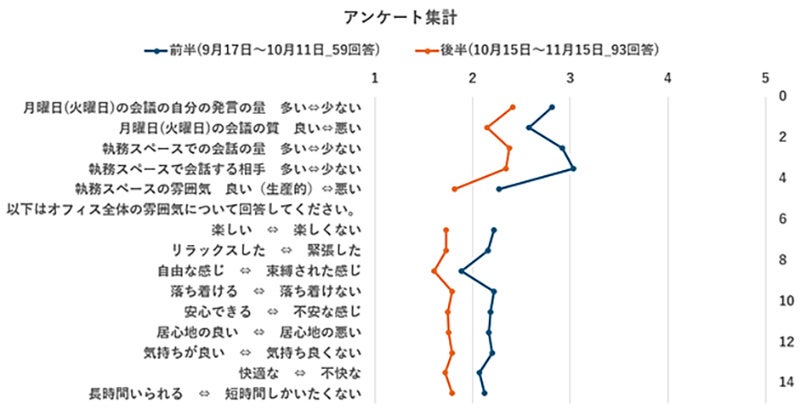 アンケート集計

前半(9月17日～10月11日_59回答)　後半(10月15日～11月15日_93回答)

1　2　3　4　5

月曜日(火曜日)の会議の自分の発言の量　多い⇔少ない
月曜日(火曜日)の会議の質　良い⇔悪い
執務スペースでの会話の量　多い⇔少ない
執務スペースで会話する相手　多い⇔少ない
執務スペースの雰囲気　良い（生産的）⇔悪い
以下はオフィス全体の雰囲気について回答してください。
楽しい　⇔　楽しくない
リラックスした　⇔　緊張した
自由な感じ　⇔　束縛された感じ
落ち着ける　⇔　落ち着けない
安心できる　⇔　不安な感じ
居心地の良い　⇔　居心地の悪い
気持ちが良い　⇔　気持ち良くない
快適な　⇔　不快な
長時間いられる　⇔　短時間しかいたくない

0
2
4
6
8
10
12
14